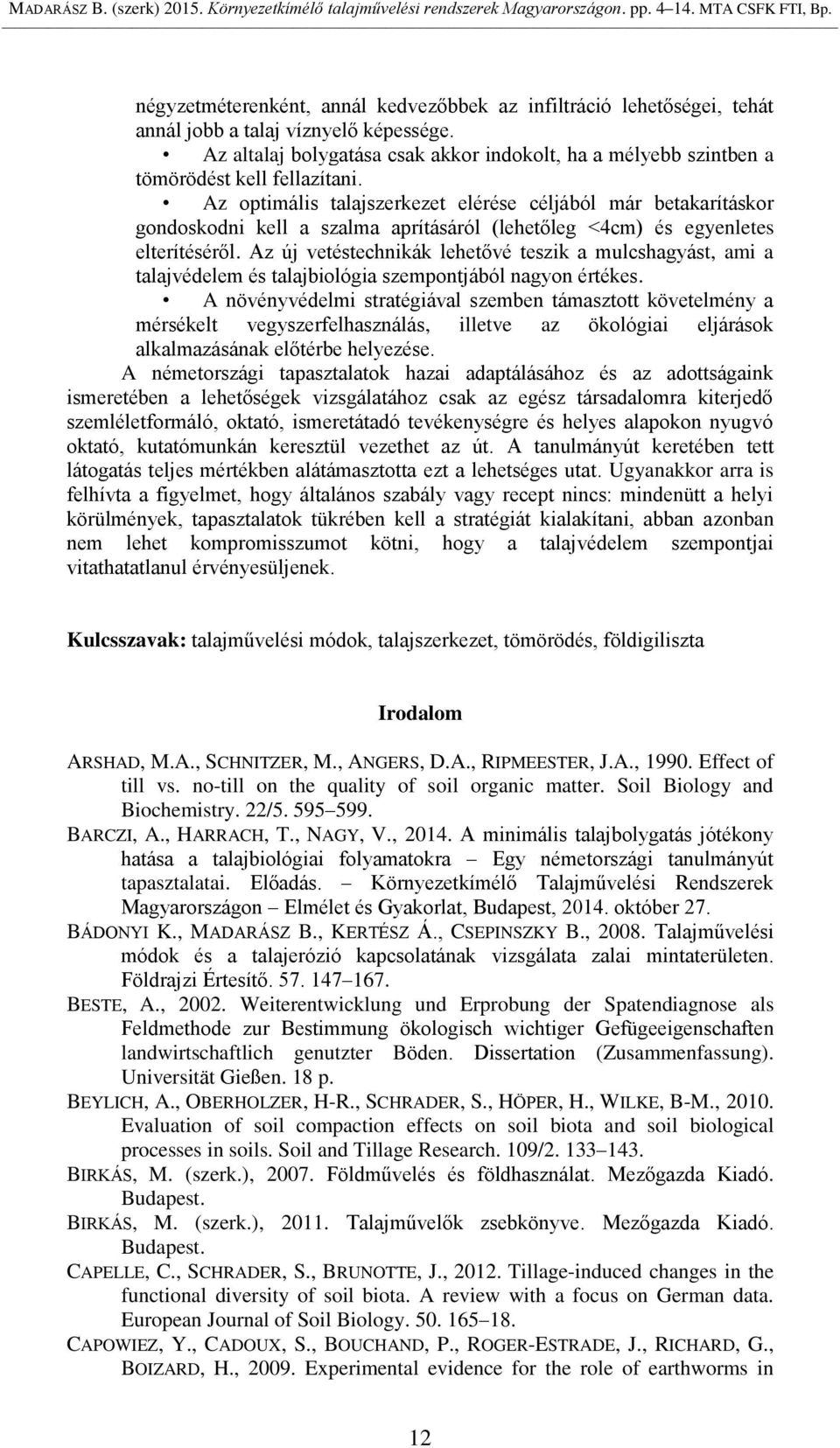 MADARÁSZ B. (szerk) 2015. Környezetkímélő talajművelési rendszerek Magyarországon. pp. 4–14. MTA CSFK FTI, Bp.

négyzetméterenként, annál kedvezőbbek az infiltráció lehetőségei, tehát annál jobb a talaj víznyelő képessége.

• Az altalaj bolygatása csak akkor indokolt, ha a mélyebb szintben a tömörödést kell fellazítani.

• Az optimális talajszerkezet elérése céljából már betakarításkor gondoskodni kell a szalma aprításáról (lehetőleg <4cm) és egyenletes elterítéséről. Az új vetéstechnikák lehetővé teszik a mulcshagyást, ami a talajvédelem és talajbiológia szempontjából nagyon értékes.

• A növényvédelmi stratégiával szemben támasztott követelmény a mérsékelt vegyszerfelhasználás, illetve az ökológiai eljárások alkalmazásának előtérbe helyezése.

A németországi tapasztalatok hazai adaptálásához és az adottságaink ismeretében a lehetőségek vizsgálatához csak az egész társadalomra kiterjedő szemléletformáló, oktató, ismeretátadó tevékenységre és helyes alapokon nyugvó oktató, kutatómunkán keresztül vezethet az út. A tanulmányút keretében tett látogatás teljes mértékben alátámasztotta ezt a lehetséges utat. Ugyanakkor arra is felhívta a figyelmet, hogy általános szabály vagy recept nincs: mindenütt a helyi körülmények, tapasztalatok tükrében kell a stratégiát kialakítani, abban azonban nem lehet kompromisszumot kötni, hogy a talajvédelem szempontjai vitathatatlanul érvényesüljenek.

Kulcsszavak: talajművelési módok, talajszerkezet, tömörödés, földigiliszta

Irodalom

ARSHAD, M.A., SCHNITZER, M., ANGERS, D.A., RIPMEESTER, J.A., 1990. Effect of till vs. no-till on the quality of soil organic matter. Soil Biology and Biochemistry. 22/5. 595–599.

BARCZI, A., HARRACH, T., NAGY, V., 2014. A minimális talajbolygatás jótékony hatása a talajbiológiai folyamatokra – Egy németországi tanulmányút tapasztalatai. Előadás. – Környezetkímélő Talajművelési Rendszerek Magyarországon – Elmélet és Gyakorlat, Budapest, 2014. október 27.

BÁDONYI K., MADARÁSZ B., KERTÉSZ Á., CSEPINSZKY B., 2008. Talajművelési módok és a talajerózió kapcsolatának vizsgálata zalai mintaterületen. Földrajzi Értesítő. 57. 147–167.

BESTE, A., 2002. Weiterentwicklung und Erprobung der Spatendiagnose als Feldmethode zur Bestimmung ökologisch wichtiger Gefügeeigenschaften landwirtschaftlich genutzter Böden. Dissertation (Zusammenfassung). Universität Gießen. 18 p.

BEYLICH, A., OBERHOLZER, H-R., SCHRADER, S., HÖPER, H., WILKE, B-M., 2010. Evaluation of soil compaction effects on soil biota and soil biological processes in soils. Soil and Tillage Research. 109/2. 133–143.

BIRKÁS, M. (szerk.), 2007. Földművelés és földhasználat. Mezőgazda Kiadó. Budapest.

BIRKÁS, M. (szerk.), 2011. Talajművelők zsebkönyve. Mezőgazda Kiadó. Budapest.

CAPELLE, C., SCHRADER, S., BRUNOTTE, J., 2012. Tillage-induced changes in the functional diversity of soil biota. A review with a focus on German data. European Journal of Soil Biology. 50. 165–18.

CAPOWIEZ, Y., CADOUX, S., BOUCHAND, P., ROGER-ESTRADE, J., RICHARD, G., BOIZARD, H., 2009. Experimental evidence for the role of earthworms in

12